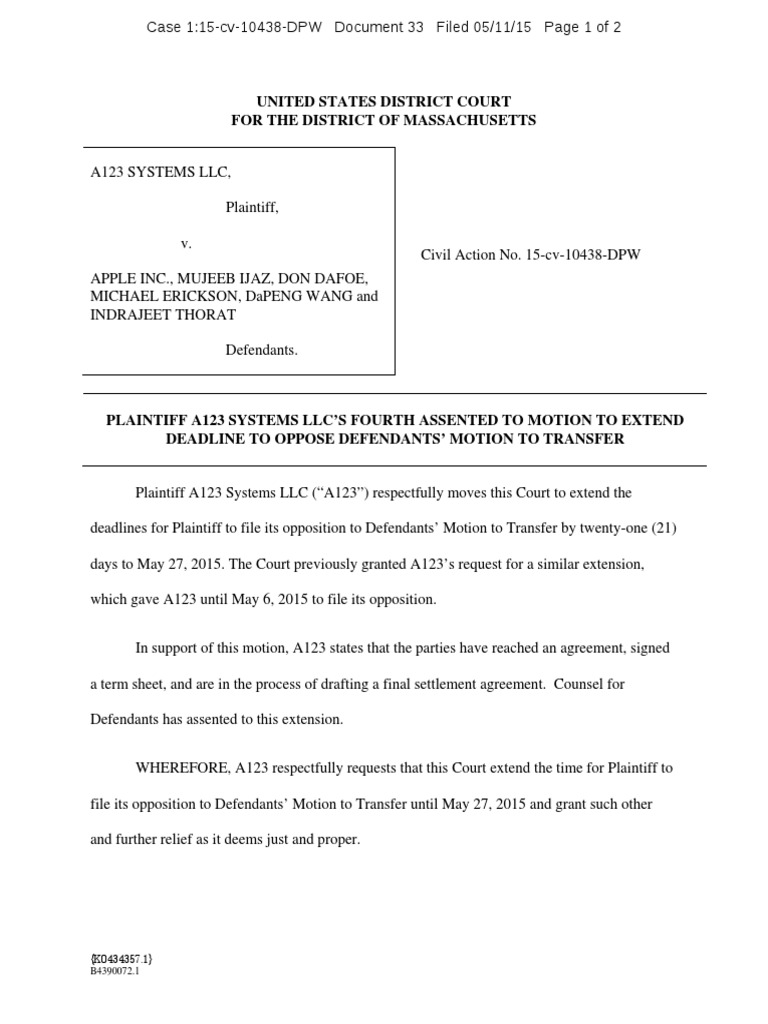 Case 1:15-cv-10438-DPW Document 33 Filed 05/11/15 Page 1 of 2

UNITED STATES DISTRICT COURT
FOR THE DISTRICT OF MASSACHUSETTS

A123 SYSTEMS LLC,

Plaintiff,

v.

APPLE INC., MUJEEB IJAZ, DON DAFOE, MICHAEL ERICKSON, DaPENG WANG and INDRAJEET THORAT

Defendants.

Civil Action No. 15-cv-10438-DPW

PLAINTIFF A123 SYSTEMS LLC'S FOURTH ASSENTED TO MOTION TO EXTEND DEADLINE TO OPPOSE DEFENDANTS' MOTION TO TRANSFER

Plaintiff A123 Systems LLC ("A123") respectfully moves this Court to extend the deadlines for Plaintiff to file its opposition to Defendants' Motion to Transfer by twenty-one (21) days to May 27, 2015. The Court previously granted A123's request for a similar extension, which gave A123 until May 6, 2015 to file its opposition.

In support of this motion, A123 states that the parties have reached an agreement, signed a term sheet, and are in the process of drafting a final settlement agreement. Counsel for Defendants has assented to this extension.

WHEREFORE, A123 respectfully requests that this Court extend the time for Plaintiff to file its opposition to Defendants' Motion to Transfer until May 27, 2015 and grant such other and further relief as it deems just and proper.

{K0434357.1}
B4390072.1